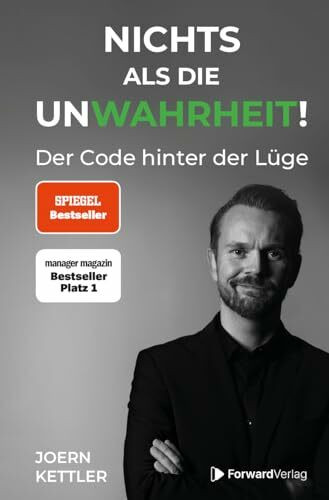 NICHTS ALS DIE UNWAHRHEIT!

Der Code hinter der Lüge

SPIEGEL Bestseller

manager magazin Bestseller Platz 1

JOERN KETTLER

ForwardVerlag